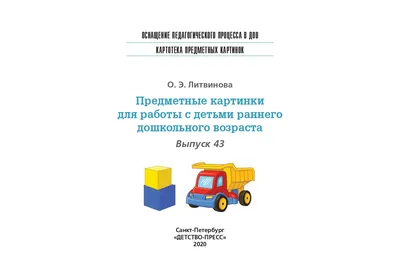 ОСНАЩЕНИЕ ПЕДАГОГИЧЕСКОГО ПРОЦЕССА В ДОО
КАРТОТЕКА ПРЕДМЕТНЫХ КАРТИНОК

О. Э. Литвинова

Предметные картинки для работы с детьми раннего дошкольного возраста

Выпуск 43

Санкт-Петербург
«ДЕТСТВО-ПРЕСС»
2020